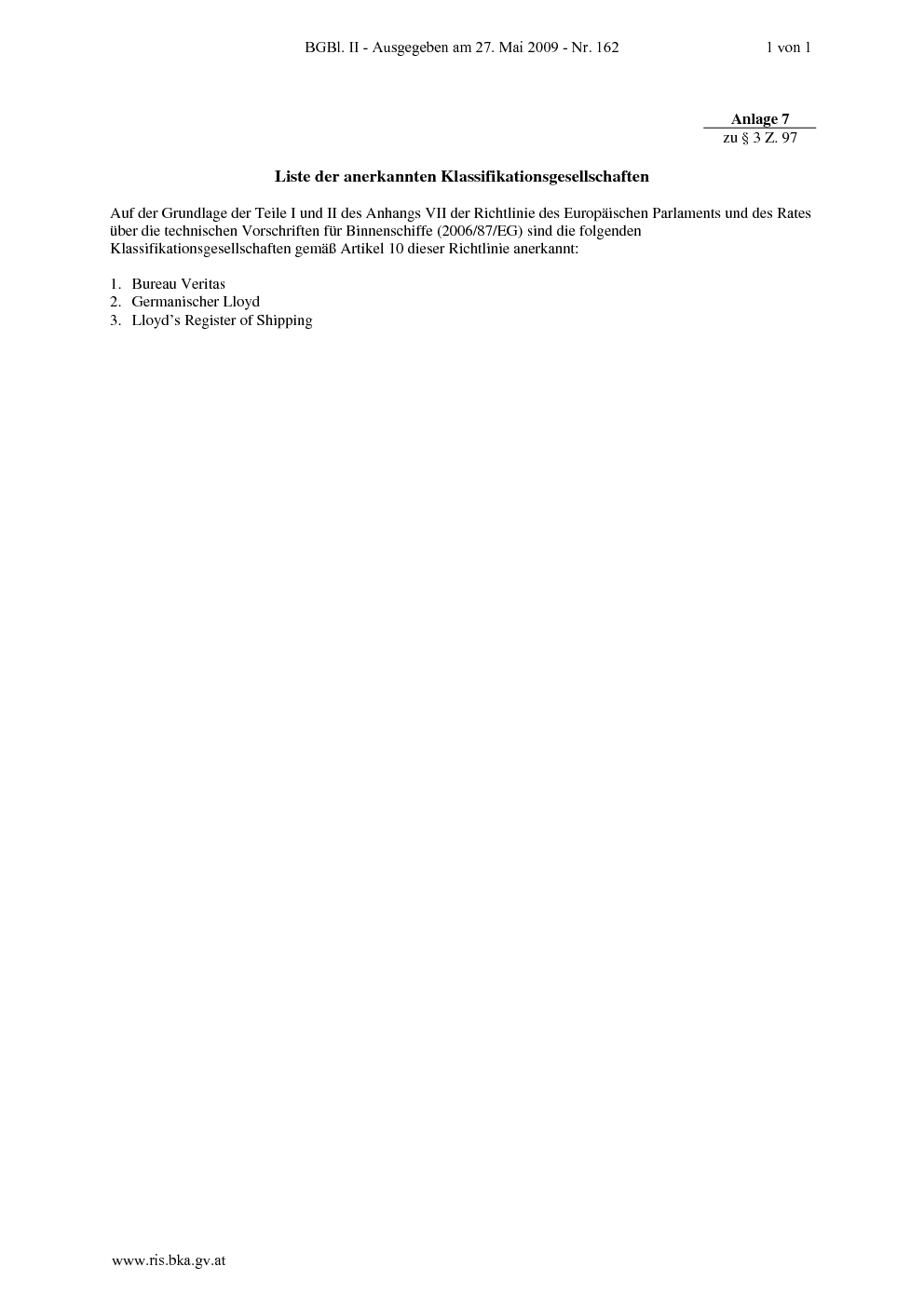 BGBl. II - Ausgegeben am 27. Mai 2009 - Nr. 162 1 von 1

Anlage 7
zu § 3 Z. 97

Liste der anerkannten Klassifikationsgesellschaften

Auf der Grundlage der Teile I und II des Anhangs VII der Richtlinie des Europäischen Parlaments und des Rates über die technischen Vorschriften für Binnenschiffe (2006/87/EG) sind die folgenden Klassifikationsgesellschaften gemäß Artikel 10 dieser Richtlinie anerkannt:

1. Bureau Veritas
2. Germanischer Lloyd
3. Lloyd's Register of Shipping

www.ris.bka.gv.at